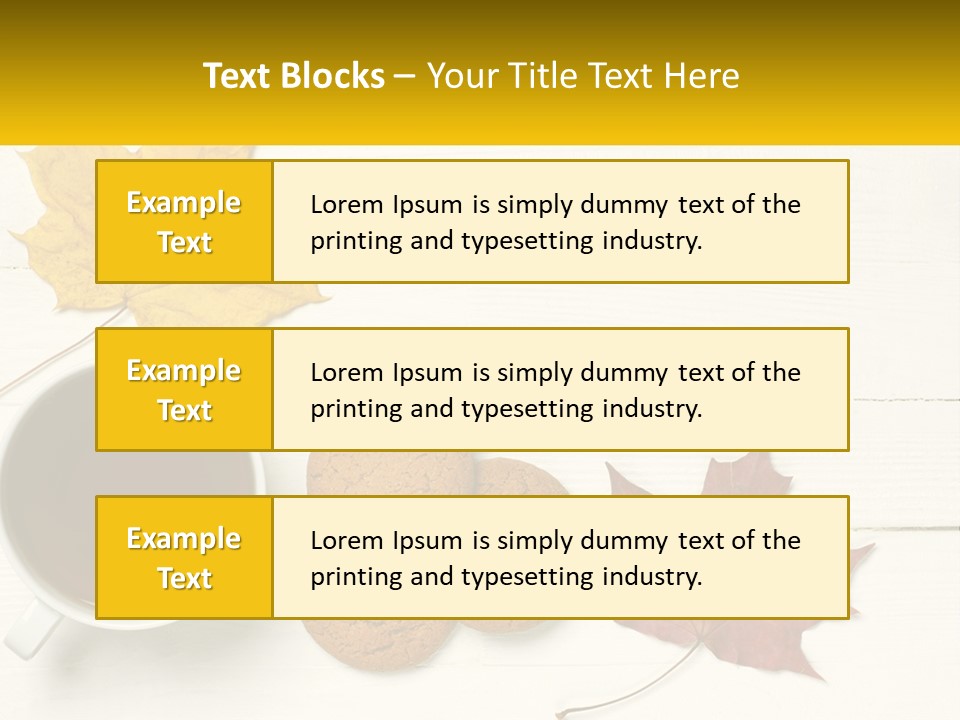 Text Blocks – Your Title Text Here

Example Text

Lorem Ipsum is simply dummy text of the printing and typesetting industry.

Example Text

Lorem Ipsum is simply dummy text of the printing and typesetting industry.

Example Text

Lorem Ipsum is simply dummy text of the printing and typesetting industry.